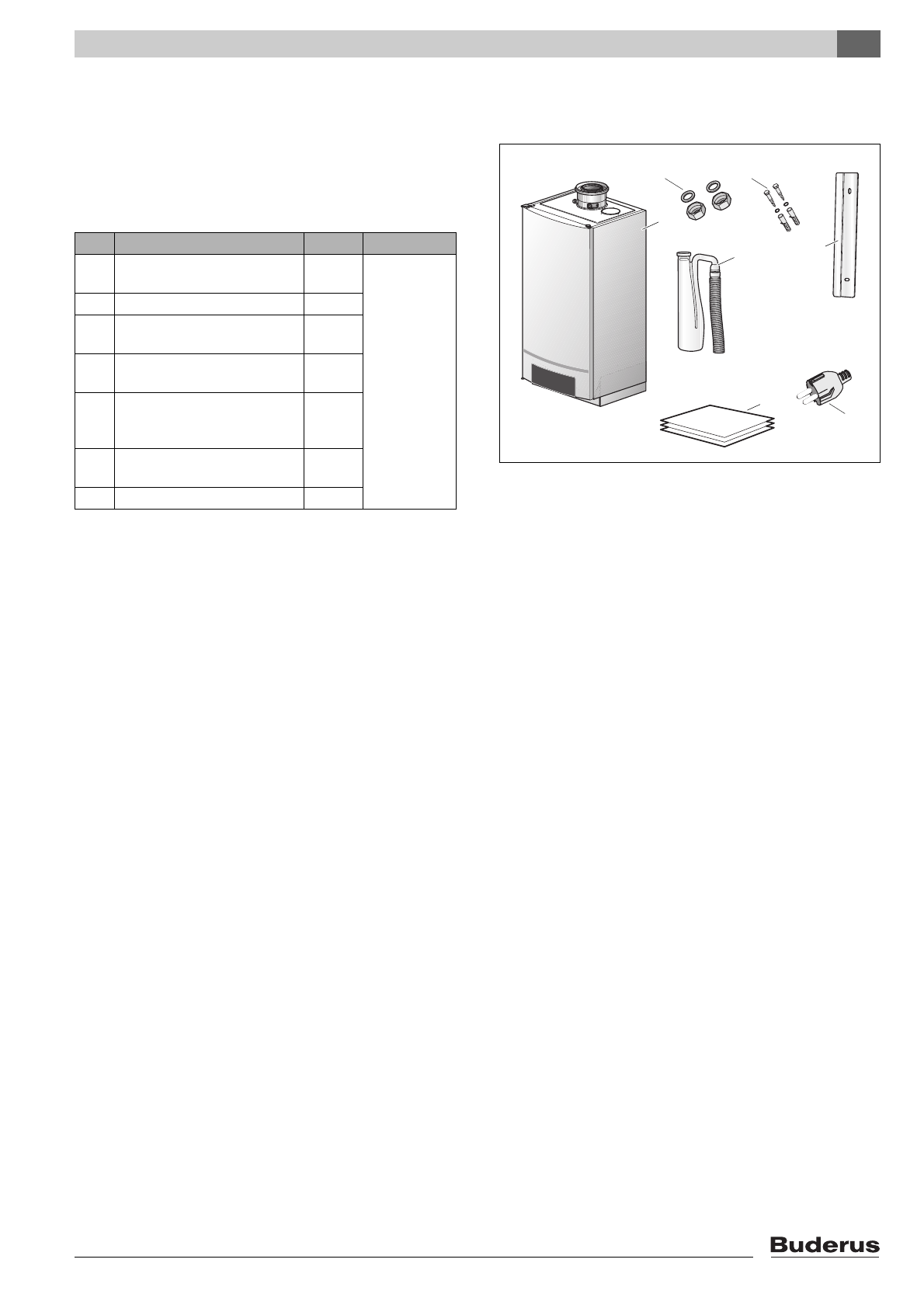 Buderus